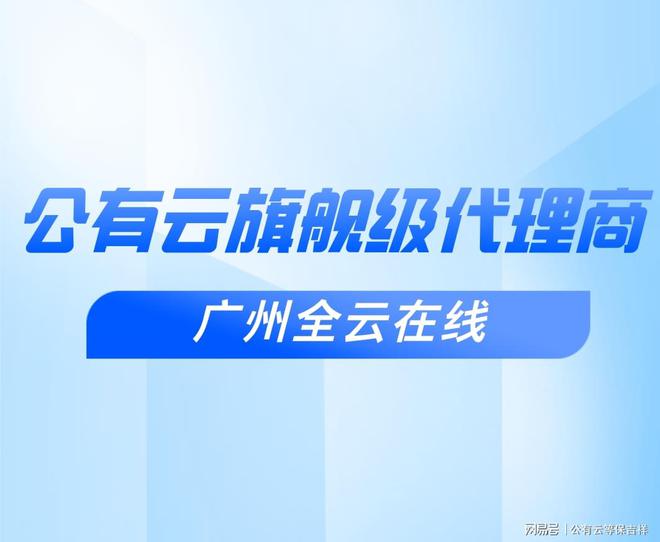 公有云旗舰级代理商

广州全云在线

网易号 | 公有云等保吉祥